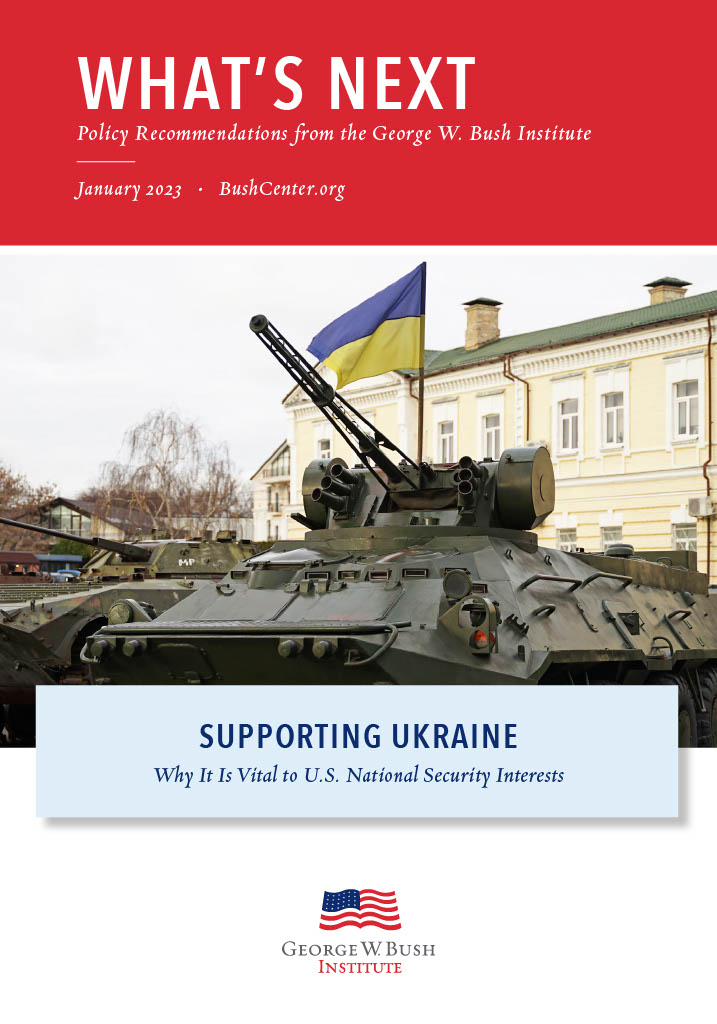 WHAT'S NEXT
Policy Recommendations from the George W. Bush Institute

January 2023 · BushCenter.org

SUPPORTING UKRAINE
Why It Is Vital to U.S. National Security Interests

GEORGE W. BUSH
INSTITUTE